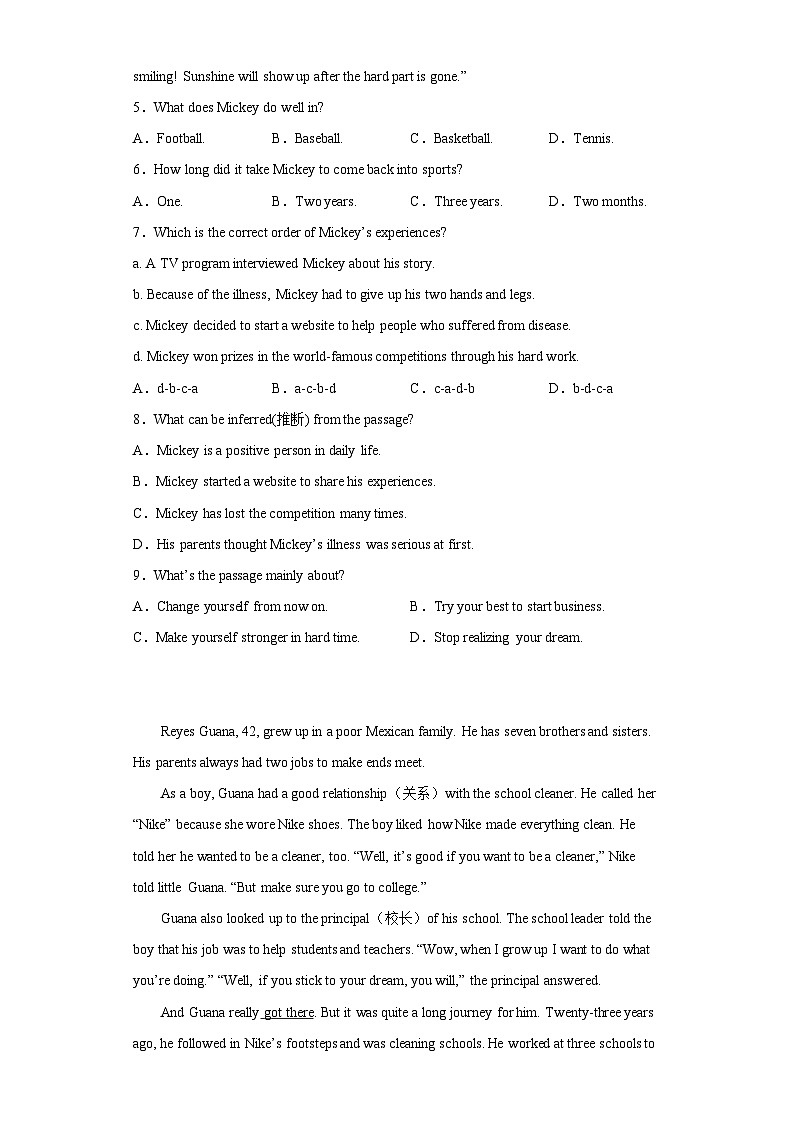 smiling! Sunshine will show up after the hard part is gone."

5. What does Mickey do well in?

A. Football. B. Baseball. C. Basketball. D. Tennis.

6. How long did it take Mickey to come back into sports?

A. One. B. Two years. C. Three years. D. Two months.

7. Which is the correct order of Mickey's experiences?

a. A TV program interviewed Mickey about his story.

b. Because of the illness, Mickey had to give up his two hands and legs.

c. Mickey decided to start a website to help people who suffered from disease.

d. Mickey won prizes in the world-famous competitions through his hard work.

A. d-b-c-a B. a-c-b-d C. c-a-d-b D. b-d-c-a

8. What can be inferred(推断) from the passage?

A. Mickey is a positive person in daily life.

B. Mickey started a website to share his experiences.

C. Mickey has lost the competition many times.

D. His parents thought Mickey's illness was serious at first.

9. What's the passage mainly about?

A. Change yourself from now on. B. Try your best to start business.

C. Make yourself stronger in hard time. D. Stop realizing your dream.

Reyes Guana, 42, grew up in a poor Mexican family. He has seven brothers and sisters. His parents always had two jobs to make ends meet.

As a boy, Guana had a good relationship（关系）with the school cleaner. He called her "Nike" because she wore Nike shoes. The boy liked how Nike made everything clean. He told her he wanted to be a cleaner, too. "Well, it's good if you want to be a cleaner," Nike told little Guana. "But make sure you go to college."

Guana also looked up to the principal（校长）of his school. The school leader told the boy that his job was to help students and teachers. "Wow, when I grow up I want to do what you're doing." "Well, if you stick to your dream, you will," the principal answered.

And Guana really got there. But it was quite a long journey for him. Twenty-three years ago, he followed in Nike's footsteps and was cleaning schools. He worked at three schools to